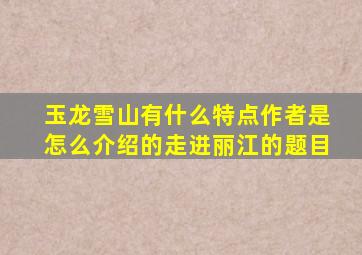 玉龙雪山有什么特点作者是怎么介绍的走进丽江的题目